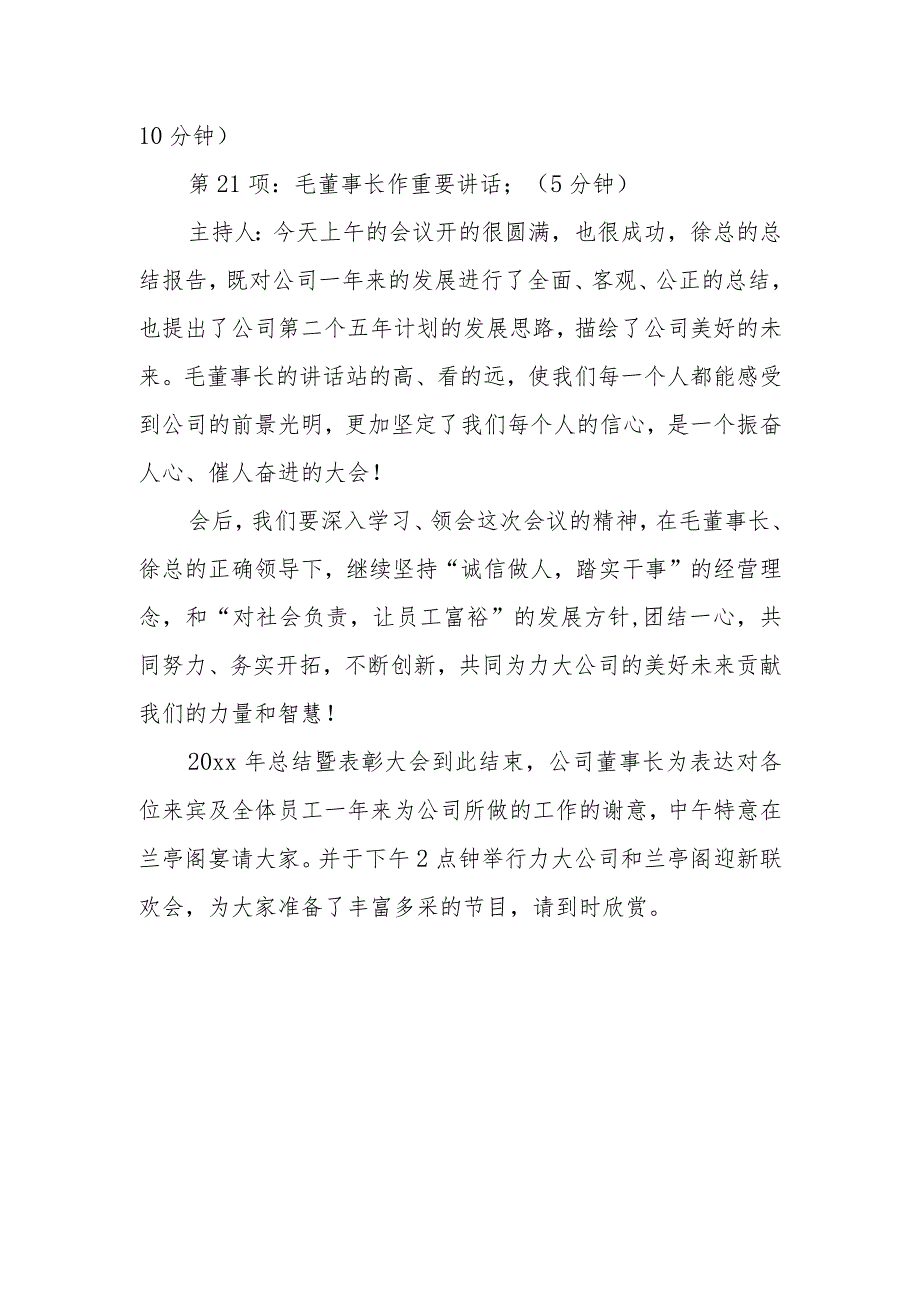 10 分钟）

第 21 项：毛董事长作重要讲话；（5 分钟）

主持人：今天上午的会议开的很圆满，也很成功，徐总的总结报告，既对公司一年来的发展进行了全面、客观、公正的总结，也提出了公司第二个五年计划的发展思路，描绘了公司美好的未来。毛董事长的讲话站的高、看的远，使我们每一个人都能感受到公司的前景光明，更加坚定了我们每个人的信心，是一个振奋人心、催人奋进的大会！

会后，我们要深入学习、领会这次会议的精神，在毛董事长、徐总的正确领导下，继续坚持“诚信做人，踏实干事”的经营理念，和“对社会负责，让员工富裕”的发展方针,团结一心，共同努力、务实开拓，不断创新，共同为力大公司的美好未来贡献我们的力量和智慧！

20xx 年总结暨表彰大会到此结束，公司董事长为表达对各位来宾及全体员工一年来为公司所做的工作的谢意，中午特意在兰亭阁宴请大家。并于下午 2 点钟举行力大公司和兰亭阁迎新联欢会，为大家准备了丰富多采的节目，请到时欣赏。